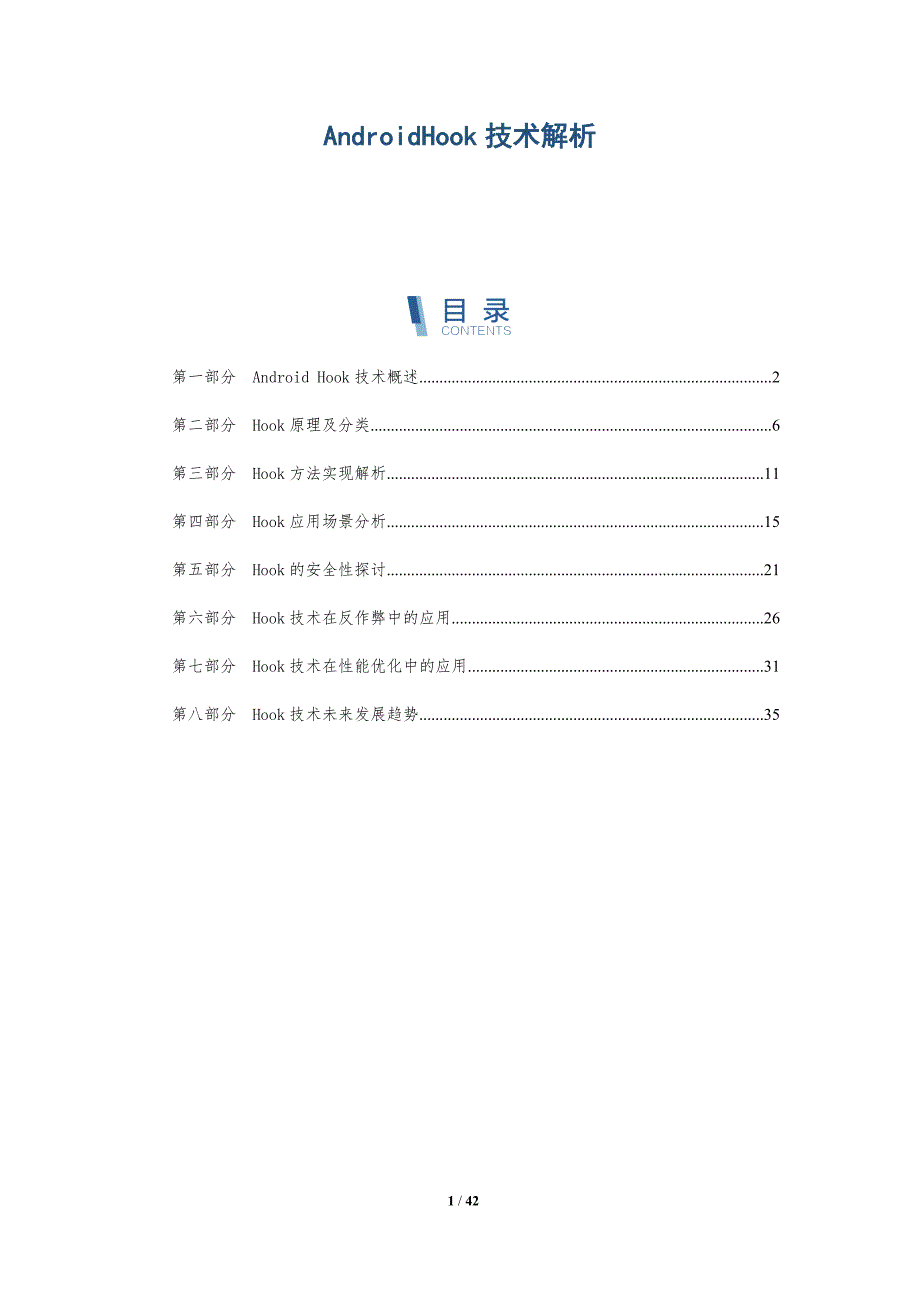 AndroidHook 技术解析

目录
CONTENTS

第一部分 Android Hook 技术概述......2

第二部分 Hook 原理及分类......6

第三部分 Hook 方法实现解析......11

第四部分 Hook 应用场景分析......15

第五部分 Hook 的安全性探讨......21

第六部分 Hook 技术在反作弊中的应用......26

第七部分 Hook 技术在性能优化中的应用......31

第八部分 Hook 技术未来发展趋势......35

1 / 42